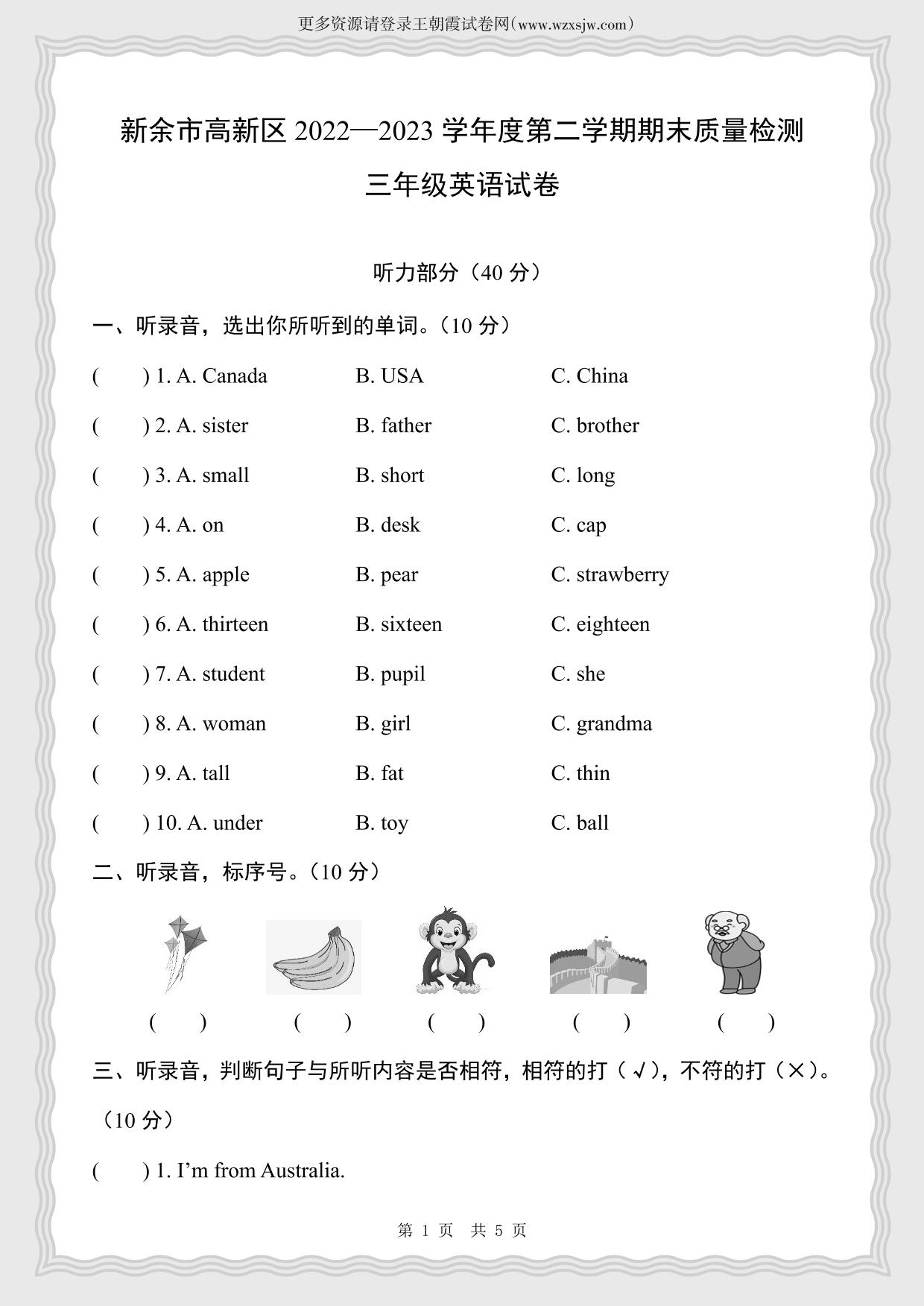 更多资源请登录王朝霞试卷网(www.wzxsjw.com)

新余市高新区 2022—2023 学年度第二学期期末质量检测
三年级英语试卷

听力部分（40 分）

一、听录音，选出你所听到的单词。（10 分）

(　　) 1. A. Canada　B. USA　C. China

(　　) 2. A. sister　B. father　C. brother

(　　) 3. A. small　B. short　C. long

(　　) 4. A. on　B. desk　C. cap

(　　) 5. A. apple　B. pear　C. strawberry

(　　) 6. A. thirteen　B. sixteen　C. eighteen

(　　) 7. A. student　B. pupil　C. she

(　　) 8. A. woman　B. girl　C. grandma

(　　) 9. A. tall　B. fat　C. thin

(　　) 10. A. under　B. toy　C. ball

二、听录音，标序号。（10 分）

(　　)　(　　)　(　　)　(　　)　(　　)

三、听录音，判断句子与所听内容是否相符，相符的打（√），不符的打（×）。（10 分）

(　　) 1. I’m from Australia.

第 1 页　共 5 页